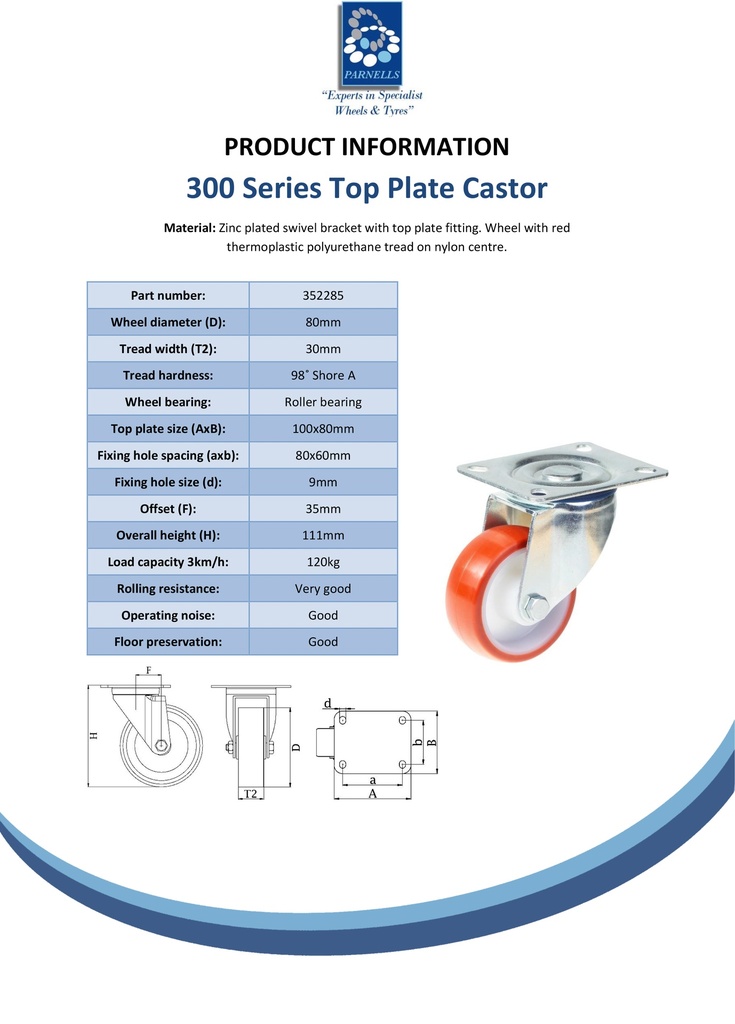 PARNELLS
"Experts in Specialist Wheels & Tyres"

PRODUCT INFORMATION

300 Series Top Plate Castor

Material: Zinc plated swivel bracket with top plate fitting. Wheel with red thermoplastic polyurethane tread on nylon centre.

| Part number: | 352285 |
|---|---|
| Wheel diameter (D): | 80mm |
| Tread width (T2): | 30mm |
| Tread hardness: | 98˚ Shore A |
| Wheel bearing: | Roller bearing |
| Top plate size (AxB): | 100x80mm |
| Fixing hole spacing (axb): | 80x60mm |
| Fixing hole size (d): | 9mm |
| Offset (F): | 35mm |
| Overall height (H): | 111mm |
| Load capacity 3km/h: | 120kg |
| Rolling resistance: | Very good |
| Operating noise: | Good |
| Floor preservation: | Good |

F
H
D
T2
d
b
B
a
A